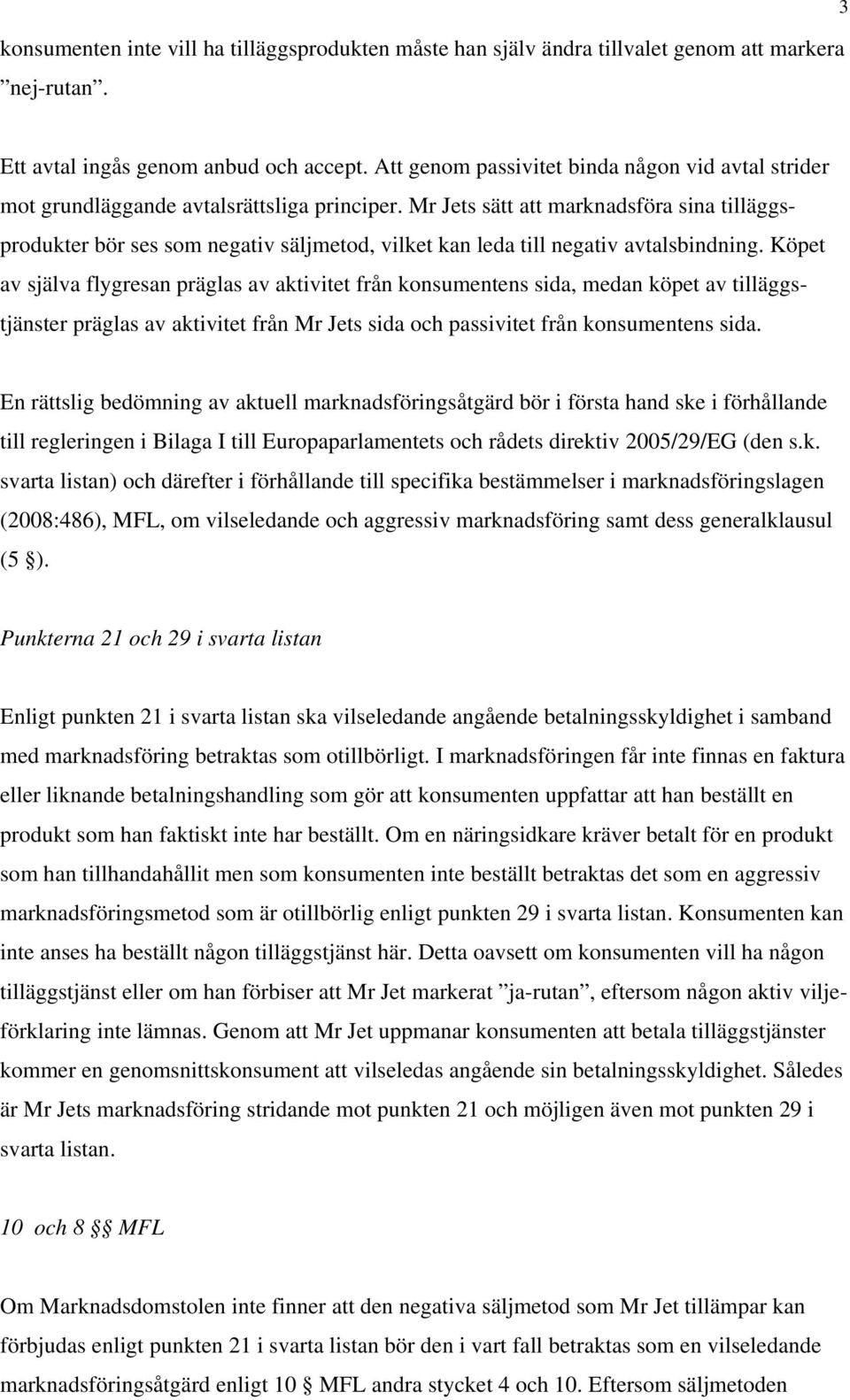 3

konsumenten inte vill ha tilläggsprodukten måste han själv ändra tillvalet genom att markera ”nej-rutan”.

Ett avtal ingås genom anbud och accept. Att genom passivitet binda någon vid avtal strider mot grundläggande avtalsrättsliga principer. Mr Jets sätt att marknadsföra sina tilläggsprodukter bör ses som negativ säljmetod, vilket kan leda till negativ avtalsbindning. Köpet av själva flygresan präglas av aktivitet från konsumentens sida, medan köpet av tilläggstjänster präglas av aktivitet från Mr Jets sida och passivitet från konsumentens sida.

En rättslig bedömning av aktuell marknadsföringsåtgärd bör i första hand ske i förhållande till regleringen i Bilaga I till Europaparlamentets och rådets direktiv 2005/29/EG (den s.k. svarta listan) och därefter i förhållande till specifika bestämmelser i marknadsföringslagen (2008:486), MFL, om vilseledande och aggressiv marknadsföring samt dess generalklausul (5 §).

Punkterna 21 och 29 i svarta listan

Enligt punkten 21 i svarta listan ska vilseledande angående betalningsskyldighet i samband med marknadsföring betraktas som otillbörligt. I marknadsföringen får inte finnas en faktura eller liknande betalningshandling som gör att konsumenten uppfattar att han beställt en produkt som han faktiskt inte har beställt. Om en näringsidkare kräver betalt för en produkt som han tillhandahållit men som konsumenten inte beställt betraktas det som en aggressiv marknadsföringsmetod som är otillbörlig enligt punkten 29 i svarta listan. Konsumenten kan inte anses ha beställt någon tilläggstjänst här. Detta oavsett om konsumenten vill ha någon tilläggstjänst eller om han förbiser att Mr Jet markerat ”ja-rutan”, eftersom någon aktiv viljeförklaring inte lämnas. Genom att Mr Jet uppmanar konsumenten att betala tilläggstjänster kommer en genomsnittskonsument att vilseledas angående sin betalningsskyldighet. Således är Mr Jets marknadsföring stridande mot punkten 21 och möjligen även mot punkten 29 i svarta listan.

10 och 8 §§ MFL

Om Marknadsdomstolen inte finner att den negativa säljmetod som Mr Jet tillämpar kan förbjudas enligt punkten 21 i svarta listan bör den i vart fall betraktas som en vilseledande marknadsföringsåtgärd enligt 10 § MFL andra stycket 4 och 10. Eftersom säljmetoden